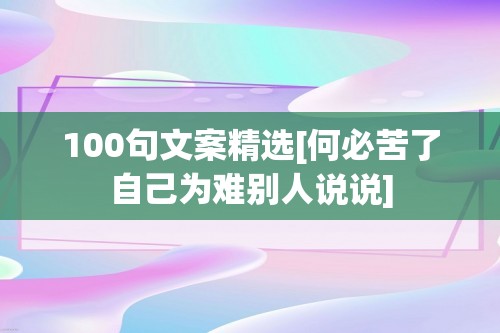 100句文案精选[何必苦了自己为难别人说说]